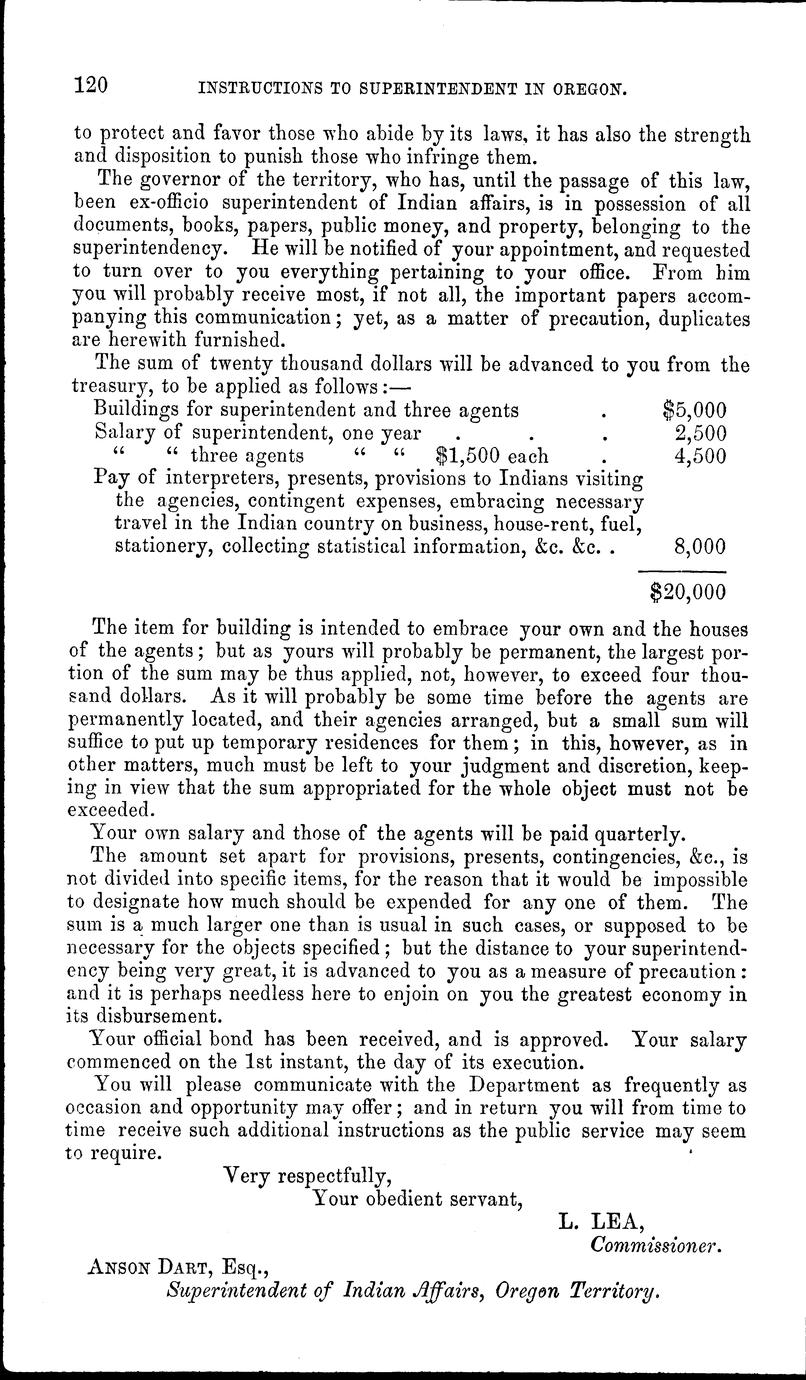 120 INSTRUCTIONS TO SUPERINTENDENT IN OREGON.

to protect and favor those who abide by its laws, it has also the strength and disposition to punish those who infringe them.

The governor of the territory, who has, until the passage of this law, been ex-officio superintendent of Indian affairs, is in possession of all documents, books, papers, public money, and property, belonging to the superintendency. He will be notified of your appointment, and requested to turn over to you everything pertaining to your office. From him you will probably receive most, if not all, the important papers accompanying this communication; yet, as a matter of precaution, duplicates are herewith furnished.

The sum of twenty thousand dollars will be advanced to you from the treasury, to be applied as follows:—

| | |
|---|---|
| Buildings for superintendent and three agents . | \$5,000 |
| Salary of superintendent, one year . . . | 2,500 |
| " " three agents " " \$1,500 each . | 4,500 |
| Pay of interpreters, presents, provisions to Indians visiting the agencies, contingent expenses, embracing necessary travel in the Indian country on business, house-rent, fuel, stationery, collecting statistical information, &c. &c. . | 8,000 |
| | \$20,000 |

The item for building is intended to embrace your own and the houses of the agents; but as yours will probably be permanent, the largest portion of the sum may be thus applied, not, however, to exceed four thousand dollars. As it will probably be some time before the agents are permanently located, and their agencies arranged, but a small sum will suffice to put up temporary residences for them; in this, however, as in other matters, much must be left to your judgment and discretion, keeping in view that the sum appropriated for the whole object must not be exceeded.

Your own salary and those of the agents will be paid quarterly.

The amount set apart for provisions, presents, contingencies, &c., is not divided into specific items, for the reason that it would be impossible to designate how much should be expended for any one of them. The sum is a much larger one than is usual in such cases, or supposed to be necessary for the objects specified; but the distance to your superintendency being very great, it is advanced to you as a measure of precaution: and it is perhaps needless here to enjoin on you the greatest economy in its disbursement.

Your official bond has been received, and is approved. Your salary commenced on the 1st instant, the day of its execution.

You will please communicate with the Department as frequently as occasion and opportunity may offer; and in return you will from time to time receive such additional instructions as the public service may seem to require.

Very respectfully,
Your obedient servant,
L. LEA,
Commissioner.

ANSON DART, Esq.,
Superintendent of Indian Affairs, Oregon Territory.